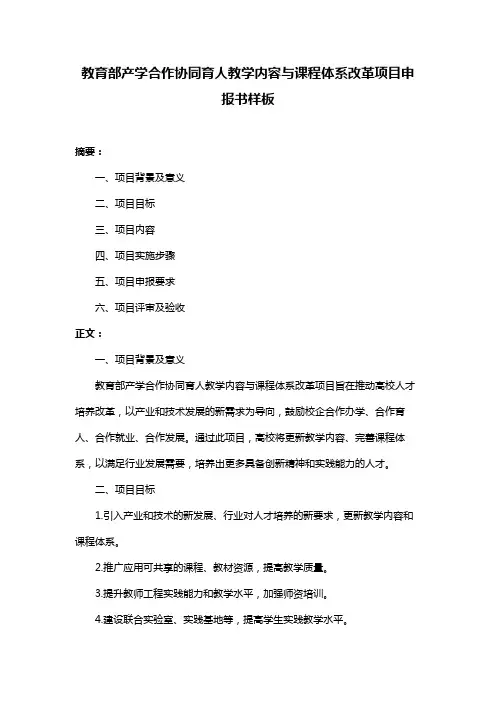 教育部产学合作协同育人教学内容与课程体系改革项目申报书样板

摘要：

一、项目背景及意义

二、项目目标

三、项目内容

四、项目实施步骤

五、项目申报要求

六、项目评审及验收

正文：

一、项目背景及意义

教育部产学合作协同育人教学内容与课程体系改革项目旨在推动高校人才培养改革，以产业和技术发展的新需求为导向，鼓励校企合作办学、合作育人、合作就业、合作发展。通过此项目，高校将更新教学内容、完善课程体系，以满足行业发展需要，培养出更多具备创新精神和实践能力的人才。

二、项目目标

1.引入产业和技术的新发展、行业对人才培养的新要求，更新教学内容和课程体系。

2.推广应用可共享的课程、教材资源，提高教学质量。

3.提升教师工程实践能力和教学水平，加强师资培训。

4.建设联合实验室、实践基地等，提高学生实践教学水平。